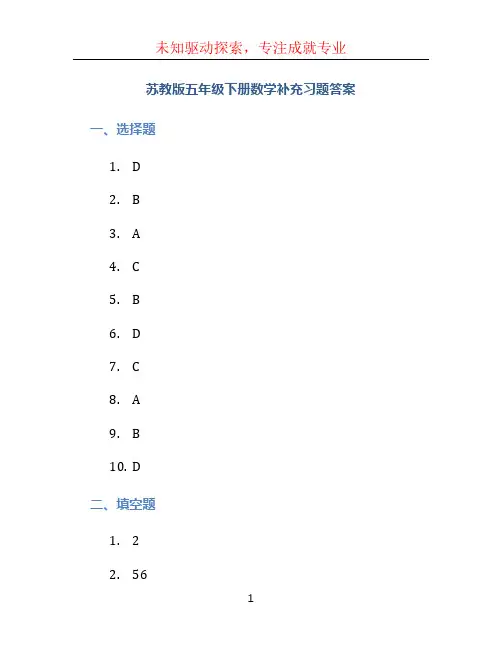 未知驱动探索，专注成就专业

苏教版五年级下册数学补充习题答案

一、选择题

1. D

2. B

3. A

4. C

5. B

6. D

7. C

8. A

9. B

10. D

二、填空题

1. 2

2. 56

1